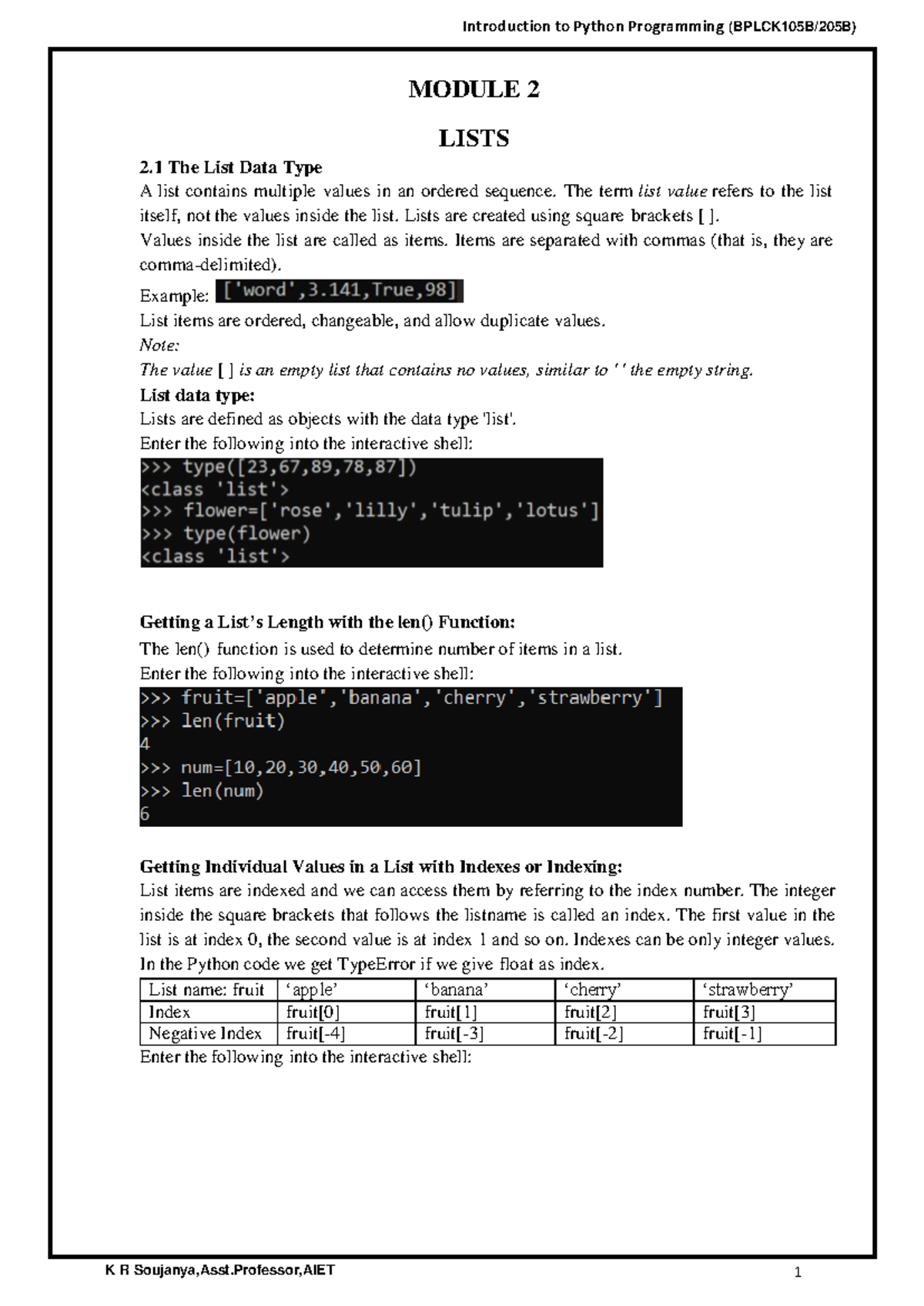 Introduction to Python Programming (BPLCK105B/205B)

MODULE 2

LISTS

2.1 The List Data Type

A list contains multiple values in an ordered sequence. The term list value refers to the list itself, not the values inside the list. Lists are created using square brackets [ ].

Values inside the list are called as items. Items are separated with commas (that is, they are comma-delimited).

Example: ['word',3.141,True,98]

List items are ordered, changeable, and allow duplicate values.

Note:

The value [ ] is an empty list that contains no values, similar to ' ' the empty string.

List data type:

Lists are defined as objects with the data type 'list'.

Enter the following into the interactive shell:

>>> type([23,67,89,78,87])
<class 'list'>
>>> flower=['rose','lilly','tulip','lotus']
>>> type(flower)
<class 'list'>

Getting a List's Length with the len() Function:

The len() function is used to determine number of items in a list.

Enter the following into the interactive shell:

>>> fruit=['apple','banana','cherry','strawberry']
>>> len(fruit)
4
>>> num=[10,20,30,40,50,60]
>>> len(num)
6

Getting Individual Values in a List with Indexes or Indexing:

List items are indexed and we can access them by referring to the index number. The integer inside the square brackets that follows the listname is called an index. The first value in the list is at index 0, the second value is at index 1 and so on. Indexes can be only integer values. In the Python code we get TypeError if we give float as index.

| List name: fruit | 'apple' | 'banana' | 'cherry' | 'strawberry' |
|---|---|---|---|---|
| Index | fruit[0] | fruit[1] | fruit[2] | fruit[3] |
| Negative Index | fruit[-4] | fruit[-3] | fruit[-2] | fruit[-1] |

Enter the following into the interactive shell:

K R Soujanya,Asst.Professor,AIET

1